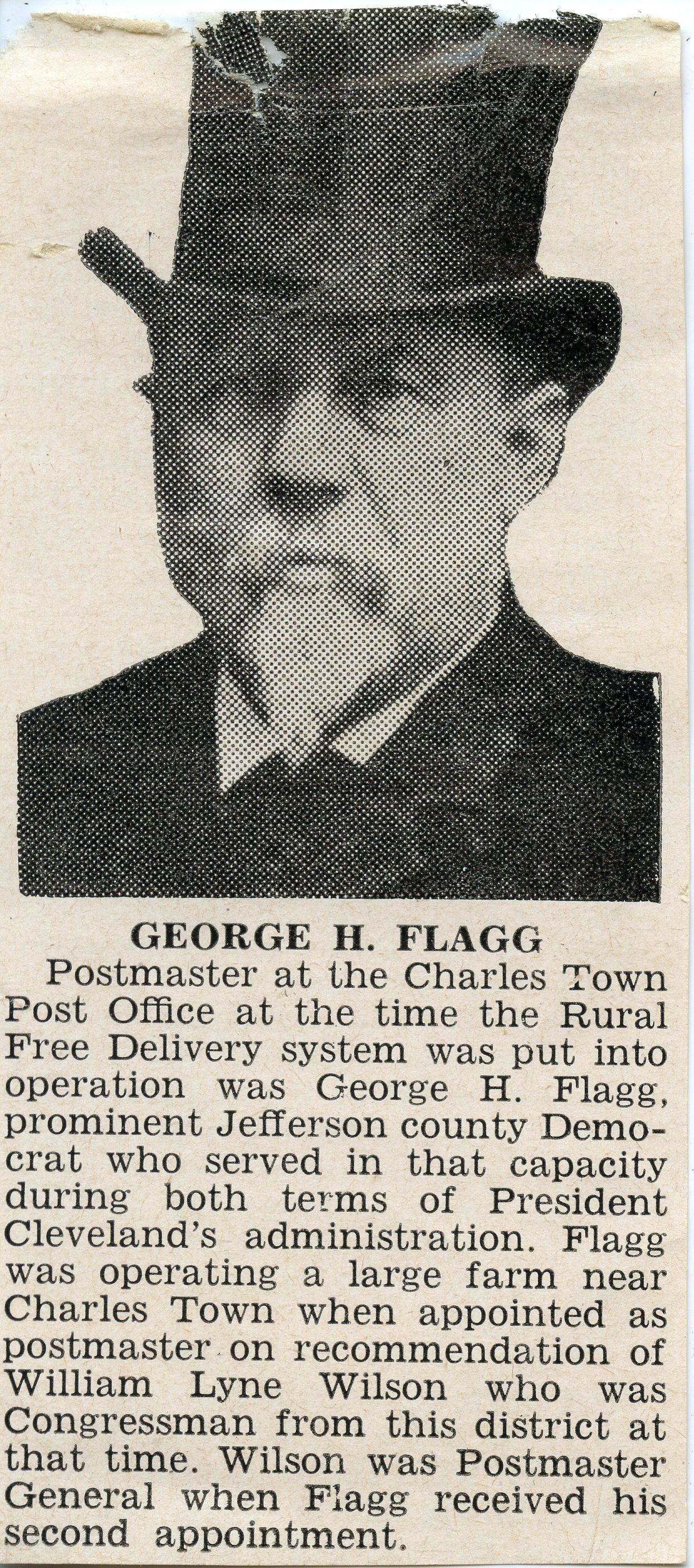 GEORGE H. FLAGG

Postmaster at the Charles Town Post Office at the time the Rural Free Delivery system was put into operation was George H. Flagg, prominent Jefferson county Democrat who served in that capacity during both terms of President Cleveland's administration. Flagg was operating a large farm near Charles Town when appointed as postmaster on recommendation of William Lyne Wilson who was Congressman from this district at that time. Wilson was Postmaster General when Flagg received his second appointment.